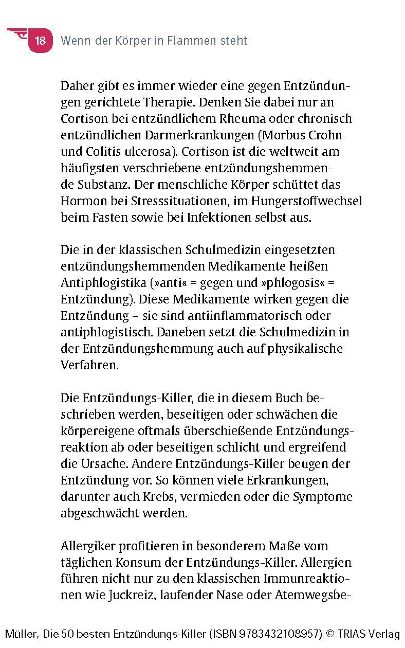 18 Wenn der Körper in Flammen steht

Daher gibt es immer wieder eine gegen Entzündungen gerichtete Therapie. Denken Sie dabei nur an Cortison bei entzündlichem Rheuma oder chronisch entzündlichen Darmerkrankungen (Morbus Crohn und Colitis ulcerosa). Cortison ist die weltweit am häufigsten verschriebene entzündungshemmende Substanz. Der menschliche Körper schüttet das Hormon bei Stresssituationen, im Hungerstoffwechsel beim Fasten sowie bei Infektionen selbst aus.

Die in der klassischen Schulmedizin eingesetzten entzündungshemmenden Medikamente heißen Antiphlogistika (»anti« = gegen und »phlogosis« = Entzündung). Diese Medikamente wirken gegen die Entzündung – sie sind antiinflammatorisch oder antiphlogistisch. Daneben setzt die Schulmedizin in der Entzündungshemmung auch auf physikalische Verfahren.

Die Entzündungs-Killer, die in diesem Buch beschrieben werden, beseitigen oder schwächen die körpereigene oftmals überschießende Entzündungsreaktion ab oder beseitigen schlicht und ergreifend die Ursache. Andere Entzündungs-Killer beugen der Entzündung vor. So können viele Erkrankungen, darunter auch Krebs, vermieden oder die Symptome abgeschwächt werden.

Allergiker profitieren in besonderem Maße vom täglichen Konsum der Entzündungs-Killer. Allergien führen nicht nur zu den klassischen Immunreaktionen wie Juckreiz, laufender Nase oder Atemwegsbe-

Müller, Die 50 besten Entzündungs-Killer (ISBN 9783432108957) © TRIAS Verlag